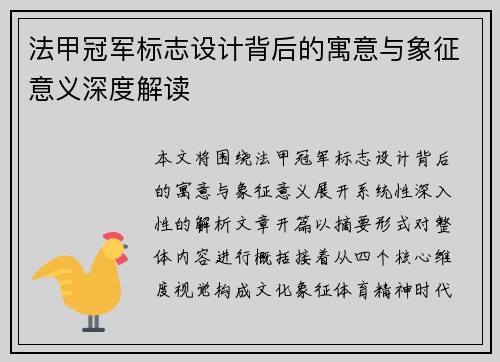 法甲冠军标志设计背后的寓意与象征意义深度解读

本文将围绕法甲冠军标志设计背后的寓意与象征意义展开系统性深入性的解析文章开篇以摘要形式对整体内容进行概括接着从四个核心维度视觉构成文化象征体育精神时代